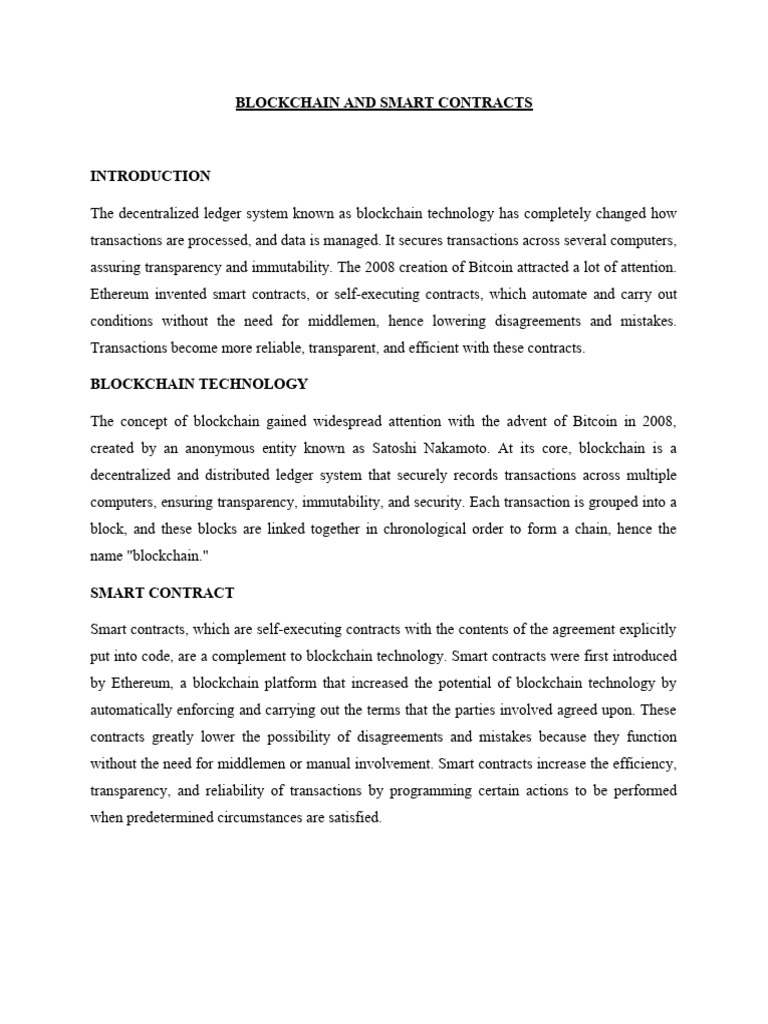 BLOCKCHAIN AND SMART CONTRACTS

INTRODUCTION

The decentralized ledger system known as blockchain technology has completely changed how transactions are processed, and data is managed. It secures transactions across several computers, assuring transparency and immutability. The 2008 creation of Bitcoin attracted a lot of attention. Ethereum invented smart contracts, or self-executing contracts, which automate and carry out conditions without the need for middlemen, hence lowering disagreements and mistakes. Transactions become more reliable, transparent, and efficient with these contracts.

BLOCKCHAIN TECHNOLOGY

The concept of blockchain gained widespread attention with the advent of Bitcoin in 2008, created by an anonymous entity known as Satoshi Nakamoto. At its core, blockchain is a decentralized and distributed ledger system that securely records transactions across multiple computers, ensuring transparency, immutability, and security. Each transaction is grouped into a block, and these blocks are linked together in chronological order to form a chain, hence the name "blockchain."

SMART CONTRACT

Smart contracts, which are self-executing contracts with the contents of the agreement explicitly put into code, are a complement to blockchain technology. Smart contracts were first introduced by Ethereum, a blockchain platform that increased the potential of blockchain technology by automatically enforcing and carrying out the terms that the parties involved agreed upon. These contracts greatly lower the possibility of disagreements and mistakes because they function without the need for middlemen or manual involvement. Smart contracts increase the efficiency, transparency, and reliability of transactions by programming certain actions to be performed when predetermined circumstances are satisfied.